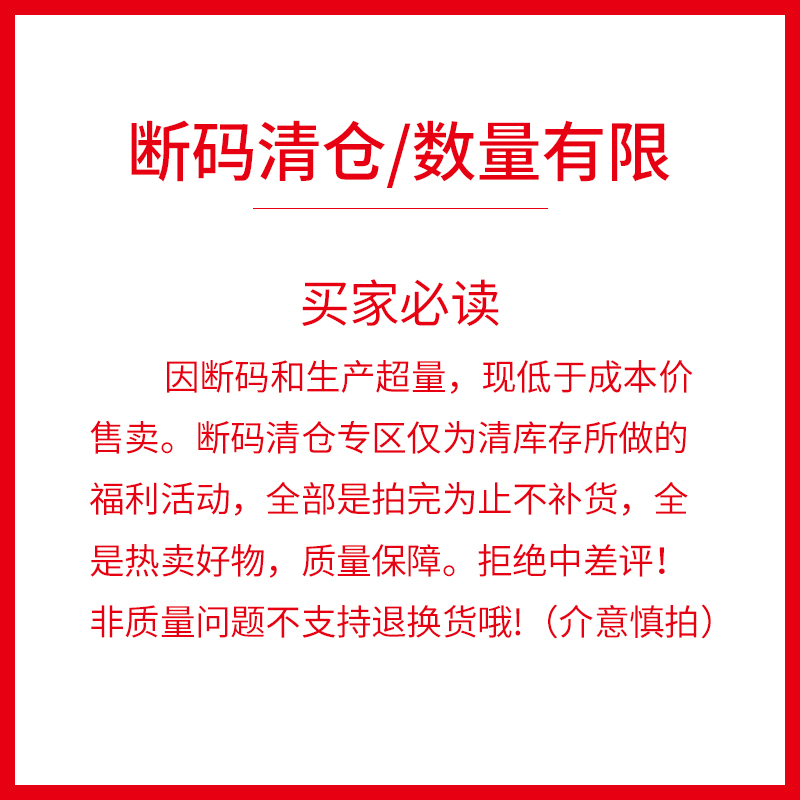 断码清仓/数量有限

买家必读

因断码和生产超量，现低于成本价售卖。断码清仓专区仅为清库存所做的福利活动，全部是拍完为止不补货，全是热卖好物，质量保障。拒绝中差评！非质量问题不支持退换货哦!（介意慎拍）